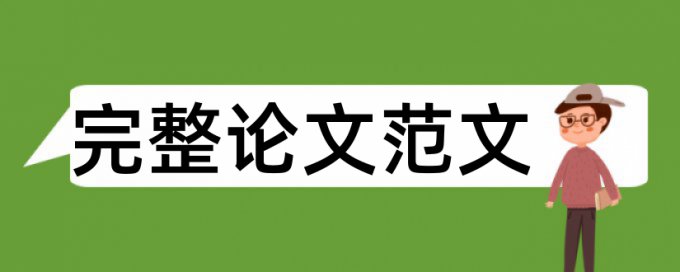 完整论文范文